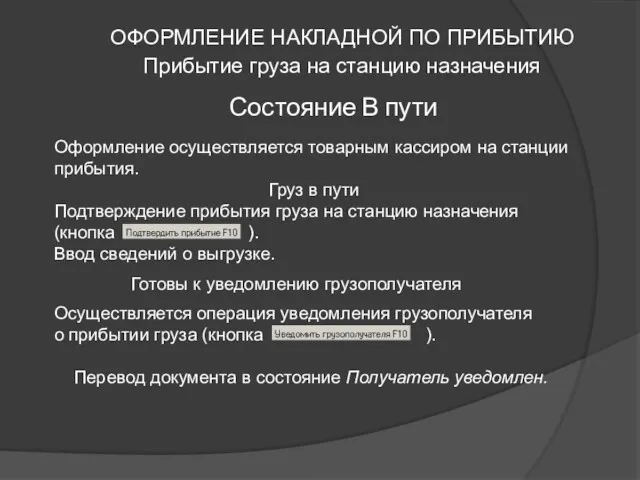 ОФОРМЛЕНИЕ НАКЛАДНОЙ ПО ПРИБЫТИЮ
Прибытие груза на станцию назначения

Состояние В пути

Оформление осуществляется товарным кассиром на станции прибытия.

Груз в пути

Подтверждение прибытия груза на станцию назначения (кнопка Подтвердить прибытие F10 ).
Ввод сведений о выгрузке.

Готовы к уведомлению грузополучателя

Осуществляется операция уведомления грузополучателя о прибытии груза (кнопка Уведомить грузополучателя F10 ).

Перевод документа в состояние Получатель уведомлен.